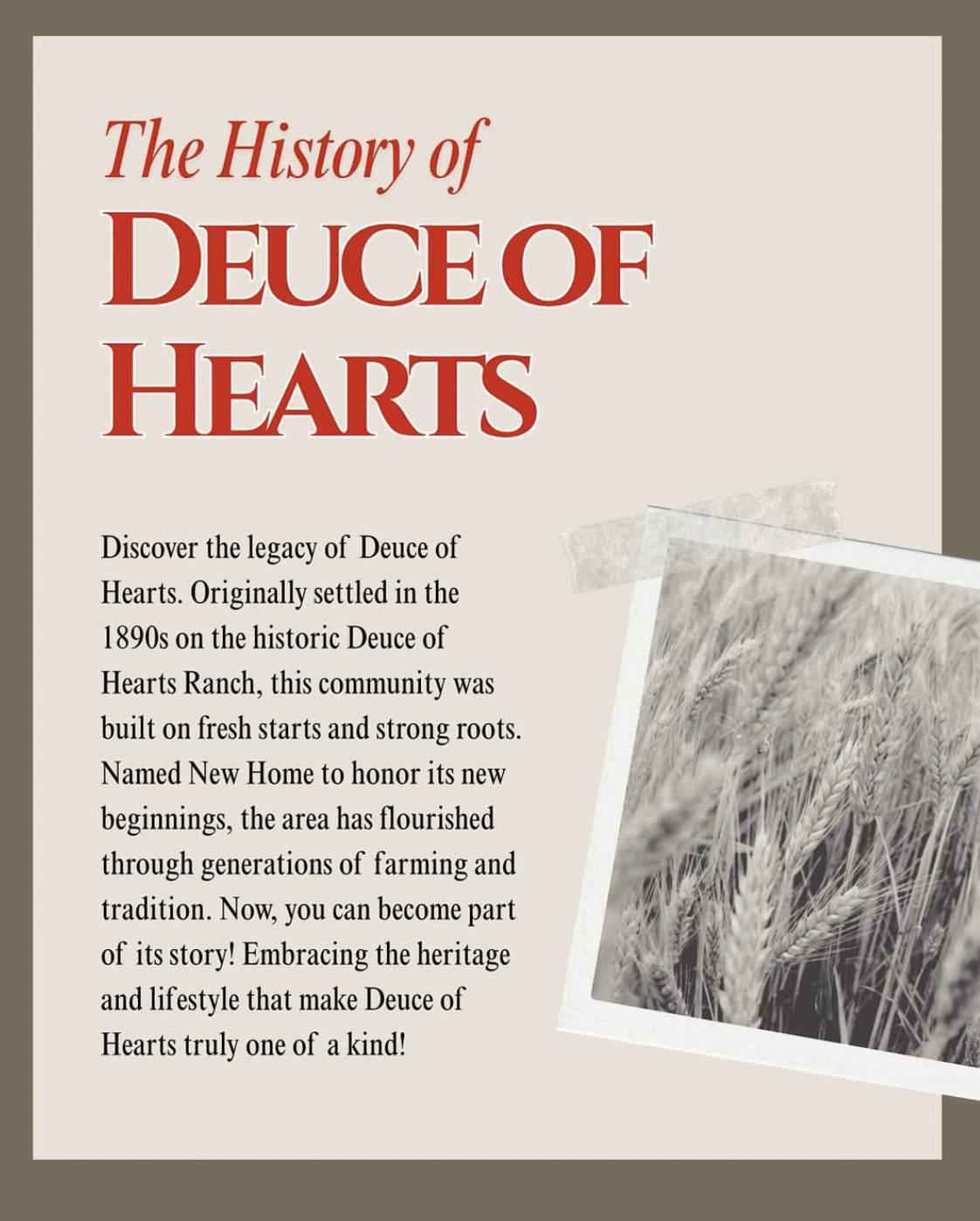 The History of
DEUCE OF HEARTS

Discover the legacy of Deuce of Hearts. Originally settled in the 1890s on the historic Deuce of Hearts Ranch, this community was built on fresh starts and strong roots. Named New Home to honor its new beginnings, the area has flourished through generations of farming and tradition. Now, you can become part of its story! Embracing the heritage and lifestyle that make Deuce of Hearts truly one of a kind!